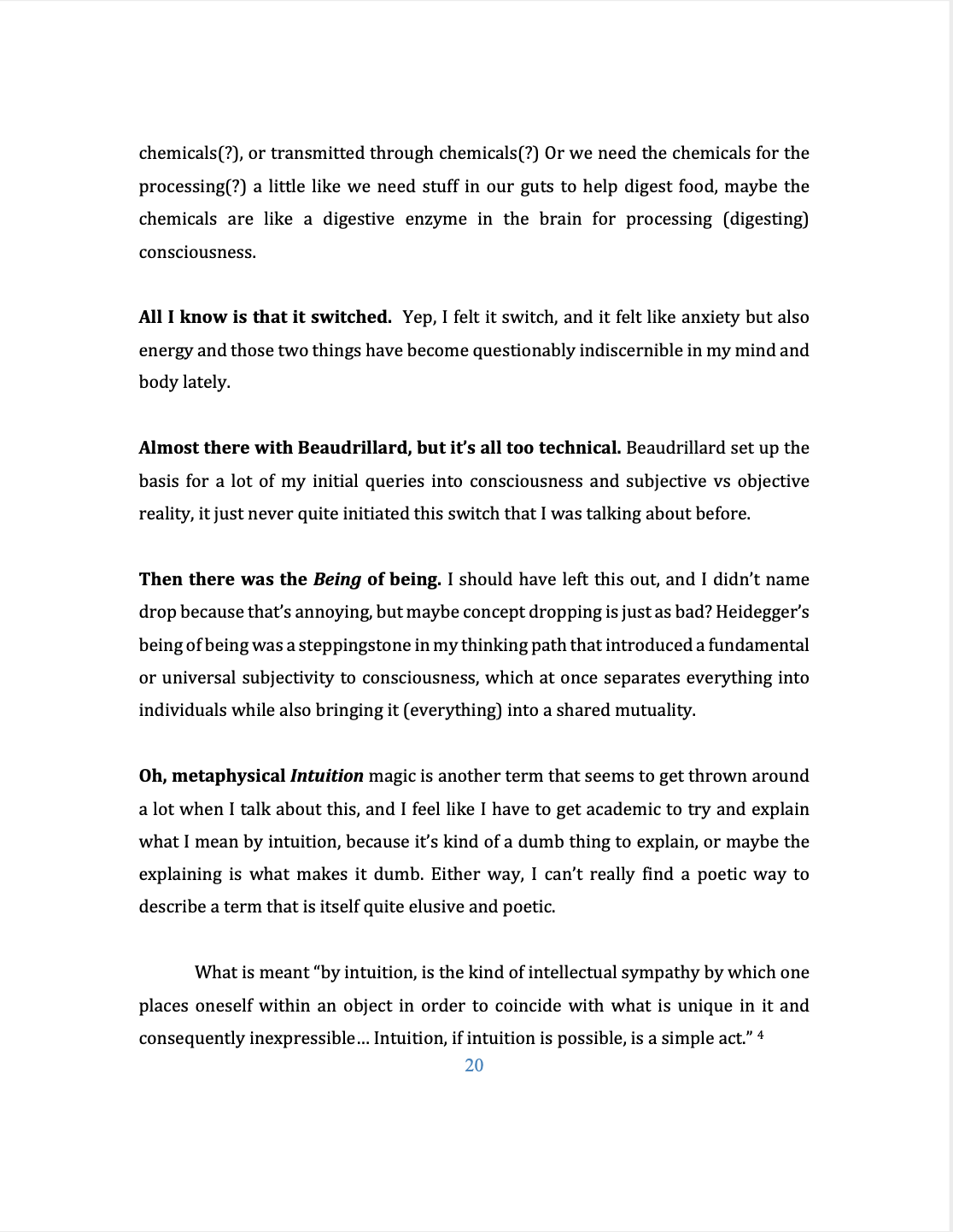 chemicals(?), or transmitted through chemicals(?) Or we need the chemicals for the processing(?) a little like we need stuff in our guts to help digest food, maybe the chemicals are like a digestive enzyme in the brain for processing (digesting) consciousness.

All I know is that it switched. Yep, I felt it switch, and it felt like anxiety but also energy and those two things have become questionably indiscernible in my mind and body lately.

Almost there with Beaudrillard, but it's all too technical. Beaudrillard set up the basis for a lot of my initial queries into consciousness and subjective vs objective reality, it just never quite initiated this switch that I was talking about before.

Then there was the Being of being. I should have left this out, and I didn't name drop because that's annoying, but maybe concept dropping is just as bad? Heidegger's being of being was a steppingstone in my thinking path that introduced a fundamental or universal subjectivity to consciousness, which at once separates everything into individuals while also bringing it (everything) into a shared mutuality.

Oh, metaphysical Intuition magic is another term that seems to get thrown around a lot when I talk about this, and I feel like I have to get academic to try and explain what I mean by intuition, because it's kind of a dumb thing to explain, or maybe the explaining is what makes it dumb. Either way, I can't really find a poetic way to describe a term that is itself quite elusive and poetic.

What is meant "by intuition, is the kind of intellectual sympathy by which one places oneself within an object in order to coincide with what is unique in it and consequently inexpressible… Intuition, if intuition is possible, is a simple act." $^4$

20